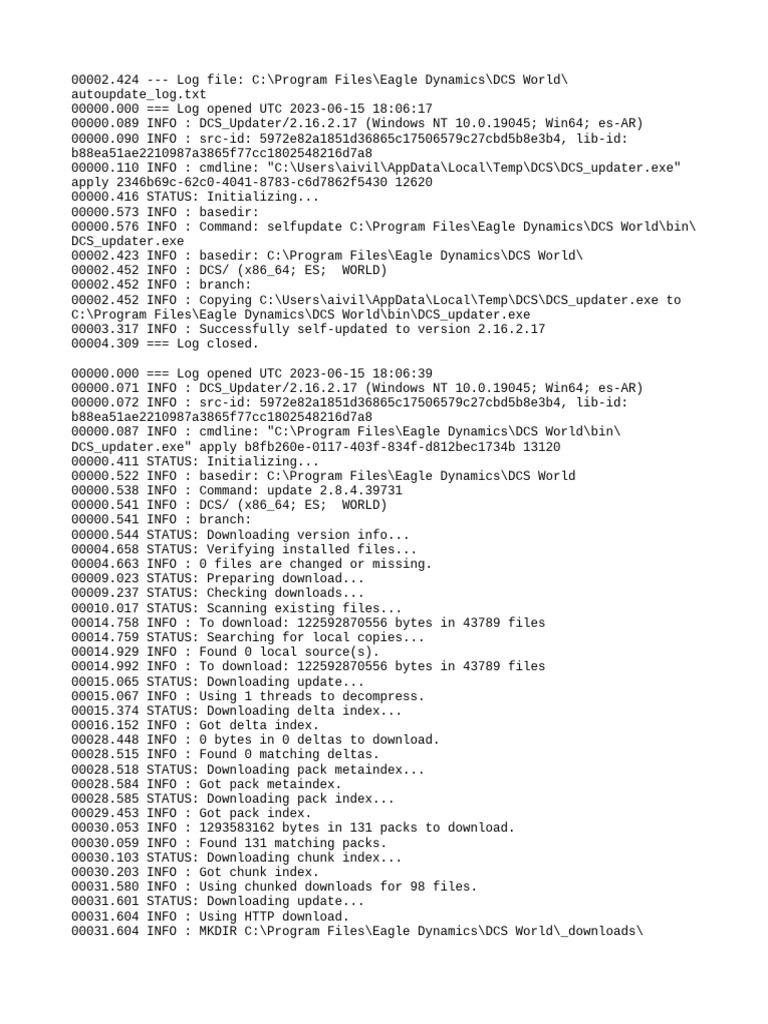 00002.424 --- Log file: C:\Program Files\Eagle Dynamics\DCS World\autoupdate_log.txt
00000.000 === Log opened UTC 2023-06-15 18:06:17
00000.089 INFO : DCS_Updater/2.16.2.17 (Windows NT 10.0.19045; Win64; es-AR)
00000.090 INFO : src-id: 5972e82a1851d36865c17506579c27cbd5b8e3b4, lib-id: b88ea51ae2210987a3865f77cc1802548216d7a8
00000.110 INFO : cmdline: "C:\Users\aivil\AppData\Local\Temp\DCS\DCS_updater.exe" apply 2346b69c-62c0-4041-8783-c6d7862f5430 12620
00000.416 STATUS: Initializing...
00000.573 INFO : basedir:
00000.576 INFO : Command: selfupdate C:\Program Files\Eagle Dynamics\DCS World\bin\DCS_updater.exe
00002.423 INFO : basedir: C:\Program Files\Eagle Dynamics\DCS World\
00002.452 INFO : DCS/ (x86_64; ES;  WORLD)
00002.452 INFO : branch:
00002.452 INFO : Copying C:\Users\aivil\AppData\Local\Temp\DCS\DCS_updater.exe to C:\Program Files\Eagle Dynamics\DCS World\bin\DCS_updater.exe
00003.317 INFO : Successfully self-updated to version 2.16.2.17
00004.309 === Log closed.

00000.000 === Log opened UTC 2023-06-15 18:06:39
00000.071 INFO : DCS_Updater/2.16.2.17 (Windows NT 10.0.19045; Win64; es-AR)
00000.072 INFO : src-id: 5972e82a1851d36865c17506579c27cbd5b8e3b4, lib-id: b88ea51ae2210987a3865f77cc1802548216d7a8
00000.087 INFO : cmdline: "C:\Program Files\Eagle Dynamics\DCS World\bin\DCS_updater.exe" apply b8fb260e-0117-403f-834f-d812bec1734b 13120
00000.411 STATUS: Initializing...
00000.522 INFO : basedir: C:\Program Files\Eagle Dynamics\DCS World
00000.538 INFO : Command: update 2.8.4.39731
00000.541 INFO : DCS/ (x86_64; ES;  WORLD)
00000.541 INFO : branch:
00000.544 STATUS: Downloading version info...
00004.658 STATUS: Verifying installed files...
00004.663 INFO : 0 files are changed or missing.
00009.023 STATUS: Preparing download...
00009.237 STATUS: Checking downloads...
00010.017 STATUS: Scanning existing files...
00014.758 INFO : To download: 122592870556 bytes in 43789 files
00014.759 STATUS: Searching for local copies...
00014.929 INFO : Found 0 local source(s).
00014.992 INFO : To download: 122592870556 bytes in 43789 files
00015.065 STATUS: Downloading update...
00015.067 INFO : Using 1 threads to decompress.
00015.374 STATUS: Downloading delta index...
00016.152 INFO : Got delta index.
00028.448 INFO : 0 bytes in 0 deltas to download.
00028.515 INFO : Found 0 matching deltas.
00028.518 STATUS: Downloading pack metaindex...
00028.584 INFO : Got pack metaindex.
00028.585 STATUS: Downloading pack index...
00029.453 INFO : Got pack index.
00030.053 INFO : 1293583162 bytes in 131 packs to download.
00030.059 INFO : Found 131 matching packs.
00030.103 STATUS: Downloading chunk index...
00030.203 INFO : Got chunk index.
00031.580 INFO : Using chunked downloads for 98 files.
00031.601 STATUS: Downloading update...
00031.604 INFO : Using HTTP download.
00031.604 INFO : MKDIR C:\Program Files\Eagle Dynamics\DCS World\_downloads\